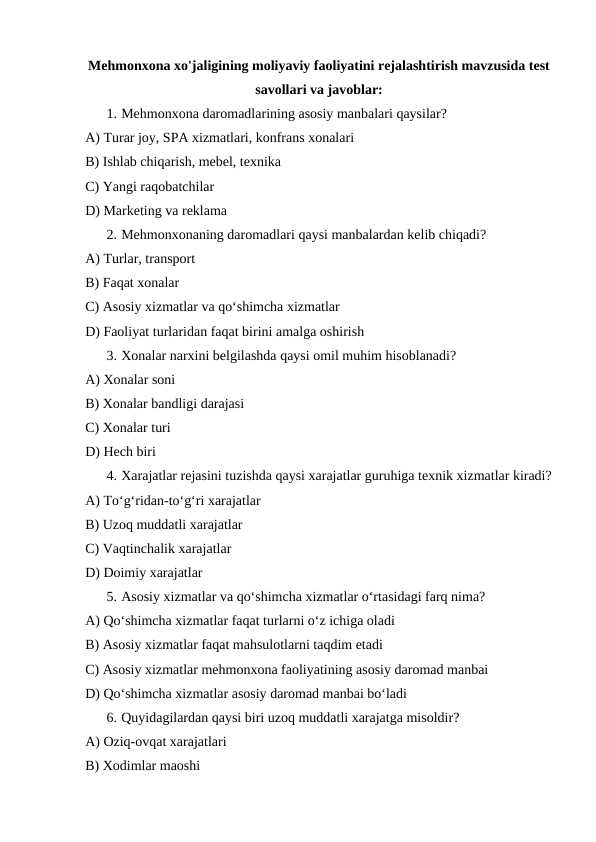 Mehmonxona xo'jaligining moliyaviy faoliyatini rejalashtirish mavzusida test savollari va javoblar:

1. Mehmonxona daromadlarining asosiy manbalari qaysilar?
A) Turar joy, SPA xizmatlari, konfrans xonalari
B) Ishlab chiqarish, mebel, texnika
C) Yangi raqobatchilar
D) Marketing va reklama

2. Mehmonxonaning daromadlari qaysi manbalardan kelib chiqadi?
A) Turlar, transport
B) Faqat xonalar
C) Asosiy xizmatlar va qo‘shimcha xizmatlar
D) Faoliyat turlaridan faqat birini amalga oshirish

3. Xonalar narxini belgilashda qaysi omil muhim hisoblanadi?
A) Xonalar soni
B) Xonalar bandligi darajasi
C) Xonalar turi
D) Hech biri

4. Xarajatlar rejasini tuzishda qaysi xarajatlar guruhiga texnik xizmatlar kiradi?
A) To‘g‘ridan-to‘g‘ri xarajatlar
B) Uzoq muddatli xarajatlar
C) Vaqtinchalik xarajatlar
D) Doimiy xarajatlar

5. Asosiy xizmatlar va qo‘shimcha xizmatlar o‘rtasidagi farq nima?
A) Qo‘shimcha xizmatlar faqat turlarni o‘z ichiga oladi
B) Asosiy xizmatlar faqat mahsulotlarni taqdim etadi
C) Asosiy xizmatlar mehmonxona faoliyatining asosiy daromad manbai
D) Qo‘shimcha xizmatlar asosiy daromad manbai bo‘ladi

6. Quyidagilardan qaysi biri uzoq muddatli xarajatga misoldir?
A) Oziq-ovqat xarajatlari
B) Xodimlar maoshi